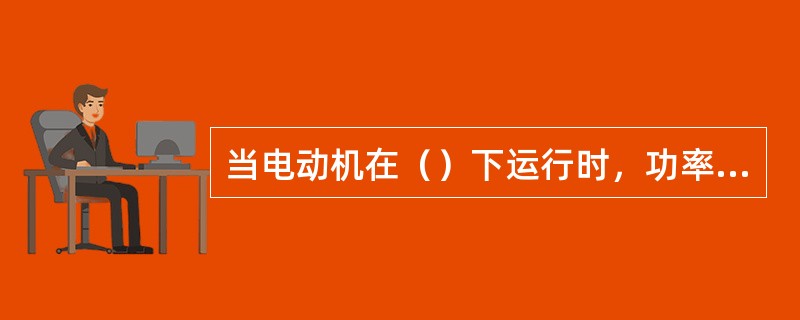 当电动机在（）下运行时，功率...